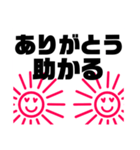 ありがとう
助かる